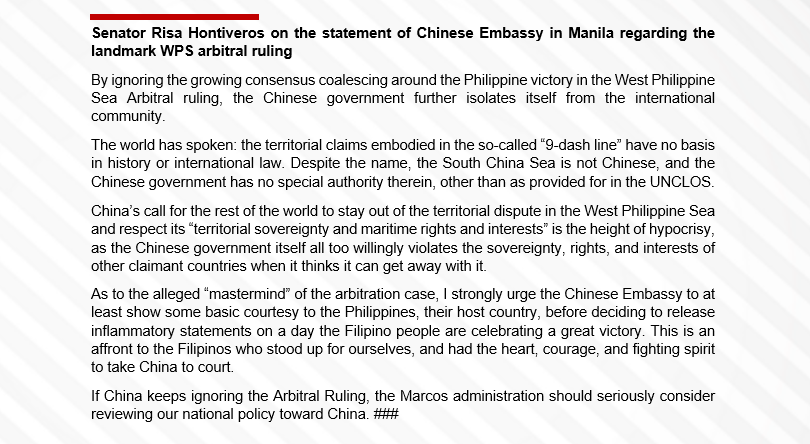 Senator Risa Hontiveros on the statement of Chinese Embassy in Manila regarding the landmark WPS arbitral ruling

By ignoring the growing consensus coalescing around the Philippine victory in the West Philippine Sea Arbitral ruling, the Chinese government further isolates itself from the international community.

The world has spoken: the territorial claims embodied in the so-called “9-dash line” have no basis in history or international law. Despite the name, the South China Sea is not Chinese, and the Chinese government has no special authority therein, other than as provided for in the UNCLOS.

China’s call for the rest of the world to stay out of the territorial dispute in the West Philippine Sea and respect its “territorial sovereignty and maritime rights and interests” is the height of hypocrisy, as the Chinese government itself all too willingly violates the sovereignty, rights, and interests of other claimant countries when it thinks it can get away with it.

As to the alleged “mastermind” of the arbitration case, I strongly urge the Chinese Embassy to at least show some basic courtesy to the Philippines, their host country, before deciding to release inflammatory statements on a day the Filipino people are celebrating a great victory. This is an affront to the Filipinos who stood up for ourselves, and had the heart, courage, and fighting spirit to take China to court.

If China keeps ignoring the Arbitral Ruling, the Marcos administration should seriously consider reviewing our national policy toward China. ###